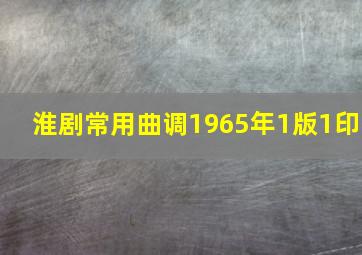 淮剧常用曲调1965年1版1印